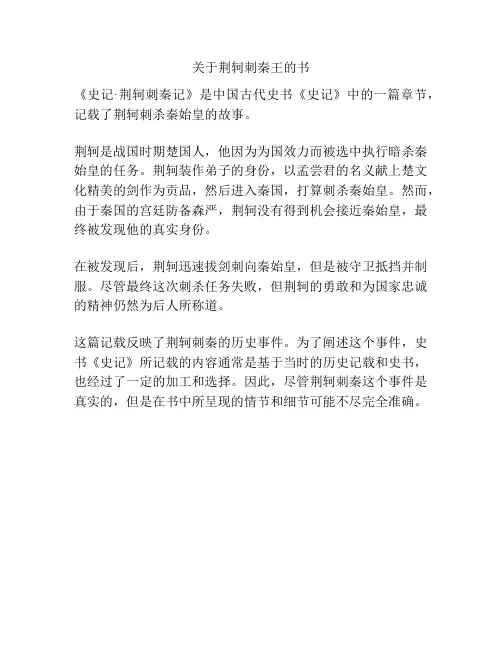 关于荆轲刺秦王的书

《史记·荆轲刺秦记》是中国古代史书《史记》中的一篇章节，记载了荆轲刺杀秦始皇的故事。

荆轲是战国时期楚国人，他因为为国效力而被选中执行暗杀秦始皇的任务。荆轲装作弟子的身份，以孟尝君的名义献上楚文化精美的剑作为贡品，然后进入秦国，打算刺杀秦始皇。然而，由于秦国的宫廷防备森严，荆轲没有得到机会接近秦始皇，最终被发现他的真实身份。

在被发现后，荆轲迅速拔剑刺向秦始皇，但是被守卫抵挡并制服。尽管最终这次刺杀任务失败，但荆轲的勇敢和为国家忠诚的精神仍然为后人所称道。

这篇记载反映了荆轲刺秦的历史事件。为了阐述这个事件，史书《史记》所记载的内容通常是基于当时的历史记载和史书，也经过了一定的加工和选择。因此，尽管荆轲刺秦这个事件是真实的，但是在书中所呈现的情节和细节可能不尽完全准确。